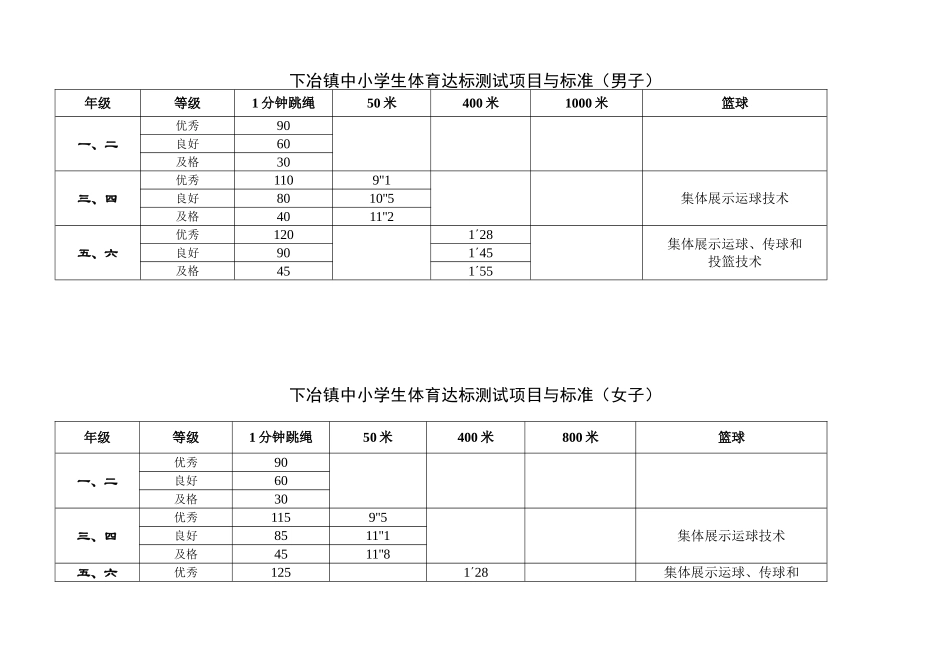 下冶镇中小学生体育达标测试项目与标准（男子）

| 年级 | 等级 | 1 分钟跳绳 | 50 米 | 400 米 | 1000 米 | 篮球 |
|---|---|---|---|---|---|---|
| 一、二 | 优秀 | 90 | | | | |
| | 良好 | 60 | | | | |
| | 及格 | 30 | | | | |
| 三、四 | 优秀 | 110 | 9"1 | | | 集体展示运球技术 |
| | 良好 | 80 | 10"5 | | | |
| | 及格 | 40 | 11"2 | | | |
| 五、六 | 优秀 | 120 | | 1´28 | | 集体展示运球、传球和投篮技术 |
| | 良好 | 90 | | 1´45 | | |
| | 及格 | 45 | | 1´55 | | |

下冶镇中小学生体育达标测试项目与标准（女子）

| 年级 | 等级 | 1 分钟跳绳 | 50 米 | 400 米 | 800 米 | 篮球 |
|---|---|---|---|---|---|---|
| 一、二 | 优秀 | 90 | | | | |
| | 良好 | 60 | | | | |
| | 及格 | 30 | | | | |
| 三、四 | 优秀 | 115 | 9"5 | | | 集体展示运球技术 |
| | 良好 | 85 | 11"1 | | | |
| | 及格 | 45 | 11"8 | | | |
| 五、六 | 优秀 | 125 | | 1´28 | | 集体展示运球、传球和 |